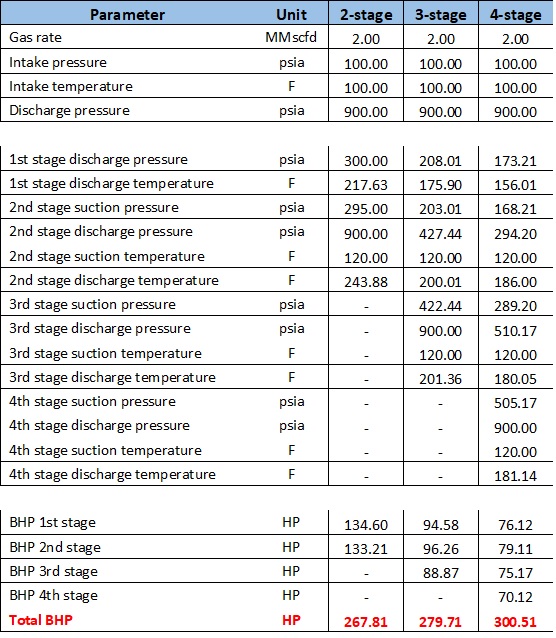 | Parameter | Unit | 2-stage | 3-stage | 4-stage |
|---|---|---|---|---|
| Gas rate | MMscfd | 2.00 | 2.00 | 2.00 |
| Intake pressure | psia | 100.00 | 100.00 | 100.00 |
| Intake temperature | F | 100.00 | 100.00 | 100.00 |
| Discharge pressure | psia | 900.00 | 900.00 | 900.00 |
| | | | | |
| 1st stage discharge pressure | psia | 300.00 | 208.01 | 173.21 |
| 1st stage discharge temperature | F | 217.63 | 175.90 | 156.01 |
| 2nd stage suction pressure | psia | 295.00 | 203.01 | 168.21 |
| 2nd stage discharge pressure | psia | 900.00 | 427.44 | 294.20 |
| 2nd stage suction temperature | F | 120.00 | 120.00 | 120.00 |
| 2nd stage discharge temperature | F | 243.88 | 200.01 | 186.00 |
| 3rd stage suction pressure | psia | - | 422.44 | 289.20 |
| 3rd stage discharge pressure | psia | - | 900.00 | 510.17 |
| 3rd stage suction temperature | F | - | 120.00 | 120.00 |
| 3rd stage discharge temperature | F | - | 201.36 | 180.05 |
| 4th stage suction pressure | psia | - | - | 505.17 |
| 4th stage discharge pressure | psia | - | - | 900.00 |
| 4th stage suction temperature | F | - | - | 120.00 |
| 4th stage discharge temperature | F | - | - | 181.14 |
| | | | | |
| BHP 1st stage | HP | 134.60 | 94.58 | 76.12 |
| BHP 2nd stage | HP | 133.21 | 96.26 | 79.11 |
| BHP 3rd stage | HP | - | 88.87 | 75.17 |
| BHP 4th stage | HP | - | - | 70.12 |
| Total BHP | HP | 267.81 | 279.71 | 300.51 |